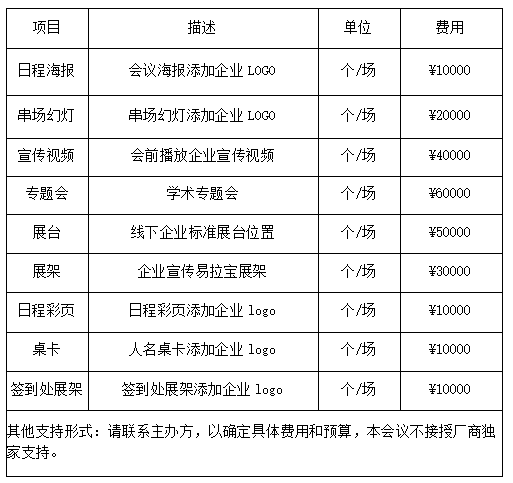 | 项目 | 描述 | 单位 | 费用 |
|---|---|---|---|
| 日程海报 | 会议海报添加企业 LOGO | 个/场 | ¥10000 |
| 串场幻灯 | 串场幻灯添加企业 LOGO | 个/场 | ¥20000 |
| 宣传视频 | 会前播放企业宣传视频 | 个/场 | ¥40000 |
| 专题会 | 学术专题会 | 个/场 | ¥60000 |
| 展台 | 线下企业标准展台位置 | 个/场 | ¥50000 |
| 展架 | 企业宣传易拉宝展架 | 个/场 | ¥30000 |
| 日程彩页 | 日程彩页添加企业 logo | 个/场 | ¥10000 |
| 桌卡 | 人名桌卡添加企业 logo | 个/场 | ¥10000 |
| 签到处展架 | 签到处展架添加企业 logo | 个/场 | ¥10000 |

其他支持形式：请联系主办方，以确定具体费用和预算，本会议不接授厂商独家支持。